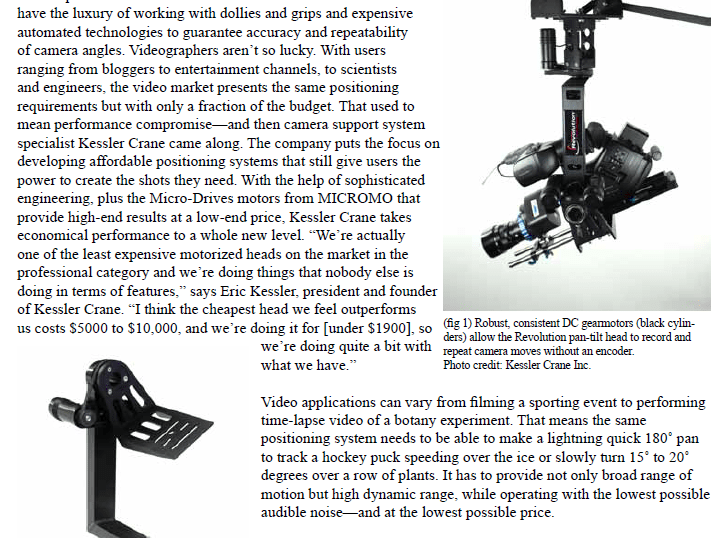 have the luxury of working with dollies and grips and expensive automated technologies to guarantee accuracy and repeatability of camera angles. Videographers aren't so lucky. With users ranging from bloggers to entertainment channels, to scientists and engineers, the video market presents the same positioning requirements but with only a fraction of the budget. That used to mean performance compromise—and then camera support system specialist Kessler Crane came along. The company puts the focus on developing affordable positioning systems that still give users the power to create the shots they need. With the help of sophisticated engineering, plus the Micro-Drives motors from MICROMO that provide high-end results at a low-end price, Kessler Crane takes economical performance to a whole new level. "We're actually one of the least expensive motorized heads on the market in the professional category and we're doing things that nobody else is doing in terms of features," says Eric Kessler, president and founder of Kessler Crane. "I think the cheapest head we feel outperforms us costs \$5000 to \$10,000, and we're doing it for [under \$1900], so we're doing quite a bit with what we have."

Revolution

(fig 1) Robust, consistent DC gearmotors (black cylinders) allow the Revolution pan-tilt head to record and repeat camera moves without an encoder.
Photo credit: Kessler Crane Inc.

Video applications can vary from filming a sporting event to performing time-lapse video of a botany experiment. That means the same positioning system needs to be able to make a lightning quick 180° pan to track a hockey puck speeding over the ice or slowly turn 15° to 20° degrees over a row of plants. It has to provide not only broad range of motion but high dynamic range, while operating with the lowest possible audible noise—and at the lowest possible price.